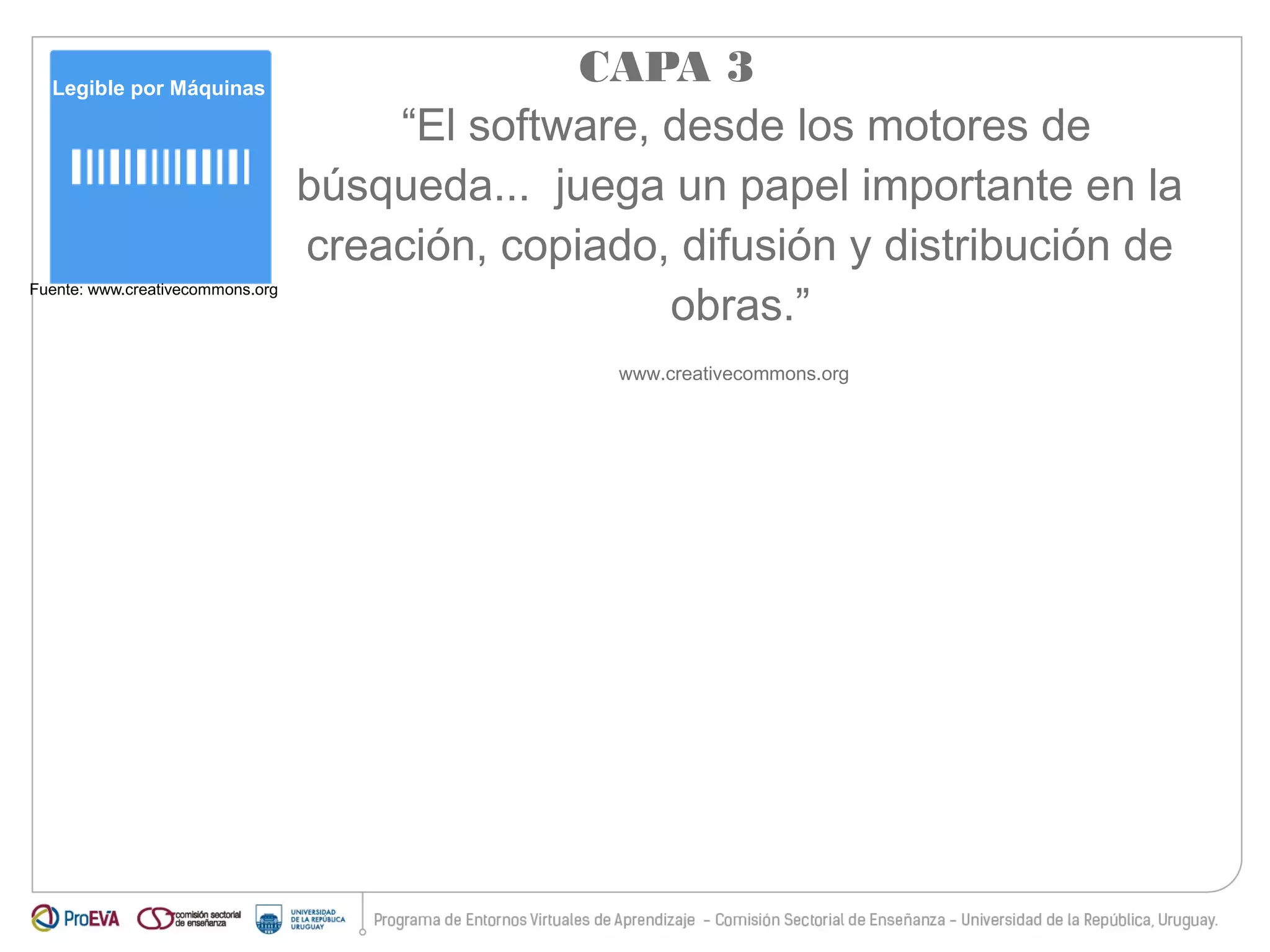 Legible por Máquinas

Fuente: www.creativecommons.org

CAPA 3

“El software, desde los motores de búsqueda... juega un papel importante en la creación, copiado, difusión y distribución de obras.”

www.creativecommons.org

ProEVA comisión sectorial de enseñanza UNIVERSIDAD DE LA REPÚBLICA URUGUAY

Programa de Entornos Virtuales de Aprendizaje - Comisión Sectorial de Enseñanza - Universidad de la República, Uruguay.